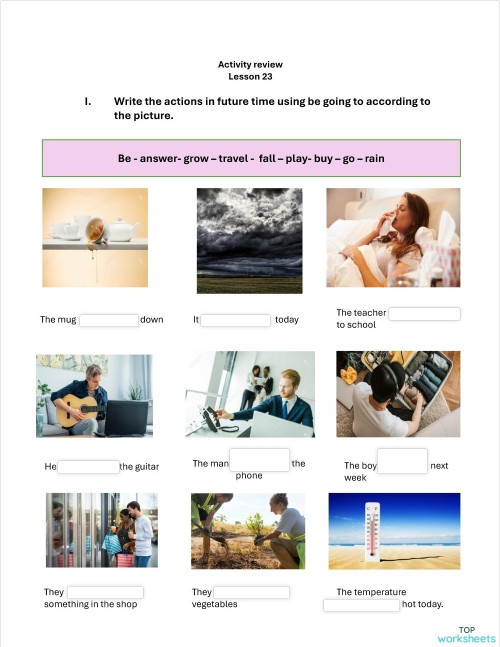 Activity review
Lesson 23

I. Write the actions in future time using be going to according to the picture.

Be - answer- grow – travel - fall – play- buy – go – rain

The mug down

It today

The teacher to school

He the guitar

The man the phone

The boy next week

They something in the shop

They vegetables

The temperature hot today.

TOP worksheets